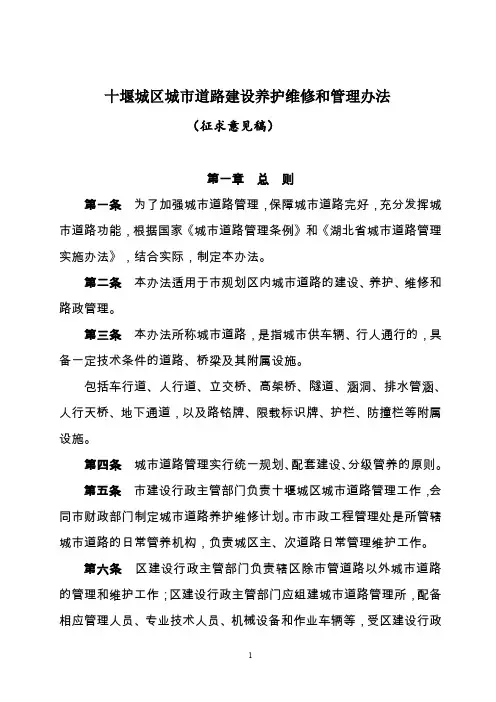 十堰城区城市道路建设养护维修和管理办法

（征求意见稿）

第一章　总　则

第一条　为了加强城市道路管理，保障城市道路完好，充分发挥城市道路功能，根据国家《城市道路管理条例》和《湖北省城市道路管理实施办法》，结合实际，制定本办法。

第二条　本办法适用于市规划区内城市道路的建设、养护、维修和路政管理。

第三条　本办法所称城市道路，是指城市供车辆、行人通行的，具备一定技术条件的道路、桥梁及其附属设施。

包括车行道、人行道、立交桥、高架桥、隧道、涵洞、排水管涵、人行天桥、地下通道，以及路铭牌、限载标识牌、护栏、防撞栏等附属设施。

第四条　城市道路管理实行统一规划、配套建设、分级管养的原则。

第五条　市建设行政主管部门负责十堰城区城市道路管理工作，会同市财政部门制定城市道路养护维修计划。市市政工程管理处是所管辖城市道路的日常管养机构，负责城区主、次道路日常管理维护工作。

第六条　区建设行政主管部门负责辖区除市管道路以外城市道路的管理和维护工作；区建设行政主管部门应组建城市道路管理所，配备相应管理人员、专业技术人员、机械设备和作业车辆等，受区建设行政

1